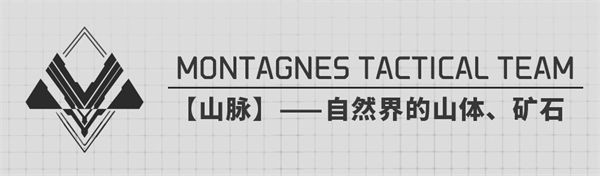 MONTAGNES TACTICAL TEAM

【山脉】——自然界的山体、矿石